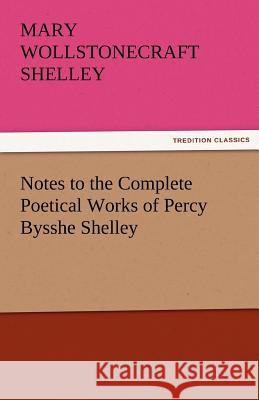 MARY WOLLSTONECRAFT SHELLEY

TREDITION CLASSICS

Notes to the Complete Poetical Works of Percy Bysshe Shelley

Kraina Książek